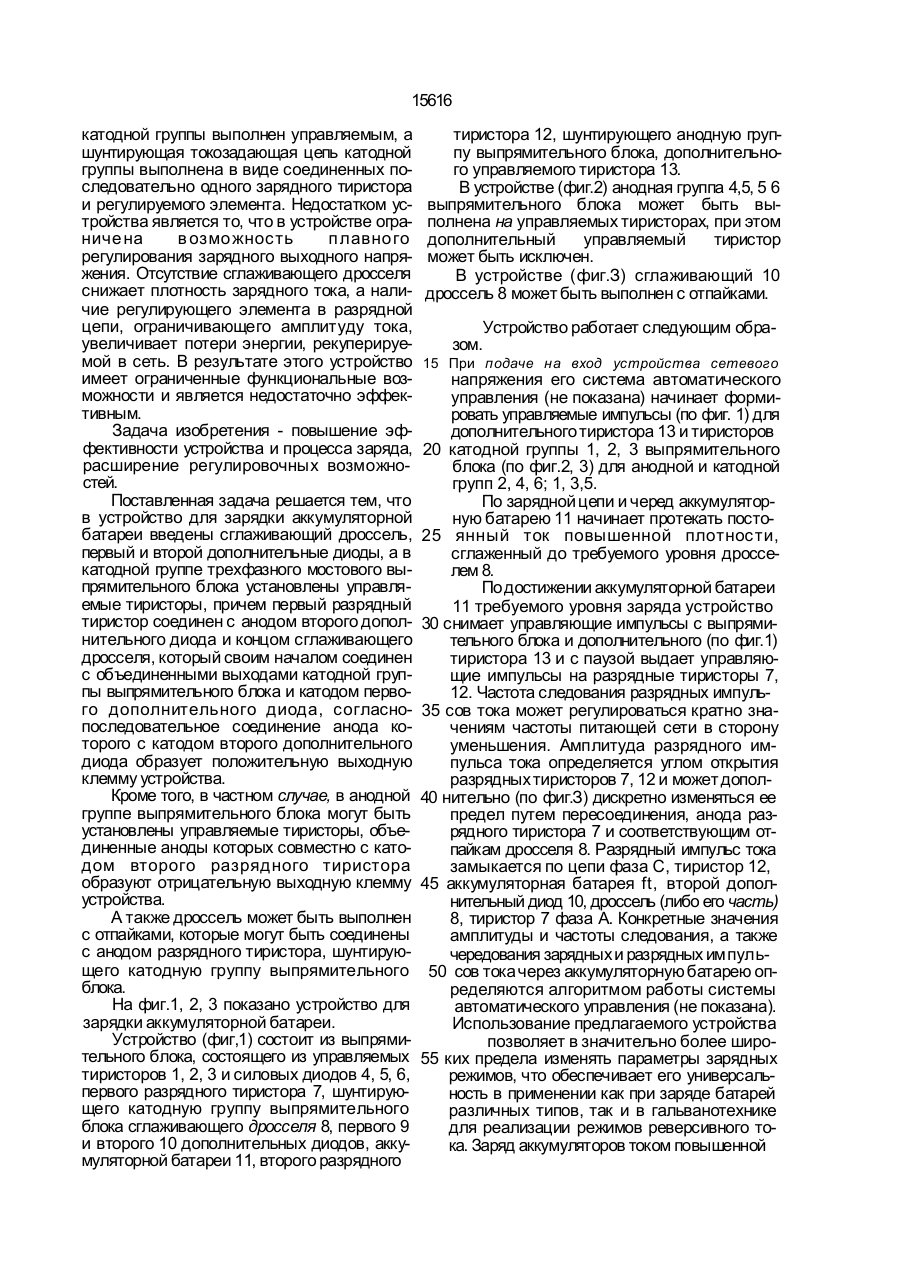 15616

катодной группы выполнен управляемым, а шунтирующая токозадающая цепь катодной группы выполнена в виде соединенных последовательно одного зарядного тиристора и регулируемого элемента. Недостатком устройства является то, что в устройстве ограничена возможность плавного регулирования зарядного выходного напряжения. Отсутствие сглаживающего дросселя снижает плотность зарядного тока, а наличие регулирующего элемента в разрядной цепи, ограничивающего амплитуду тока, увеличивает потери энергии, рекуперируемой в сеть. В результате этого устройство имеет ограниченные функциональные возможности и является недостаточно эффективным.

Задача изобретения - повышение эффективности устройства и процесса заряда, расширение регулировочных возможностей.

Поставленная задача решается тем, что в устройство для зарядки аккумуляторной батареи введены сглаживающий дроссель, первый и второй дополнительные диоды, а в катодной группе трехфазного мостового выпрямительного блока установлены управляемые тиристоры, причем первый разрядный тиристор соединен с анодом второго дополнительного диода и концом сглаживающего дросселя, который своим началом соединен с объединенными выходами катодной группы выпрямительного блока и катодом первого дополнительного диода, согласно-последовательное соединение анода которого с катодом второго дополнительного диода образует положительную выходную клемму устройства.

Кроме того, в частном случае, в анодной группе выпрямительного блока могут быть установлены управляемые тиристоры, объединенные аноды которых совместно с катодом второго разрядного тиристора образуют отрицательную выходную клемму устройства.

А также дроссель может быть выполнен с отпайками, которые могут быть соединены с анодом разрядного тиристора, шунтирующего катодную группу выпрямительного блока.

На фиг.1, 2, 3 показано устройство для зарядки аккумуляторной батареи.

Устройство (фиг,1) состоит из выпрямительного блока, состоящего из управляемых тиристоров 1, 2, 3 и силовых диодов 4, 5, 6, первого разрядного тиристора 7, шунтирующего катодную группу выпрямительного блока сглаживающего дросселя 8, первого 9 и второго 10 дополнительных диодов, аккумуляторной батареи 11, второго разрядного тиристора 12, шунтирующего анодную группу выпрямительного блока, дополнительного управляемого тиристора 13.

В устройстве (фиг.2) анодная группа 4,5, 5 6 выпрямительного блока может быть выполнена на управляемых тиристорах, при этом дополнительный управляемый тиристор может быть исключен.

В устройстве (фиг.3) сглаживающий 10 дроссель 8 может быть выполнен с отпайками.

Устройство работает следующим образом.

15 При подаче на вход устройства сетевого напряжения его система автоматического управления (не показана) начинает формировать управляемые импульсы (по фиг. 1) для дополнительного тиристора 13 и тиристоров 20 катодной группы 1, 2, 3 выпрямительного блока (по фиг.2, 3) для анодной и катодной групп 2, 4, 6; 1, 3,5.

По зарядной цепи и черед аккумуляторную батарею 11 начинает протекать посто- 25 янный ток повышенной плотности, сглаженный до требуемого уровня дросселем 8.

По достижении аккумуляторной батареи 11 требуемого уровня заряда устройство 30 снимает управляющие импульсы с выпрямительного блока и дополнительного (по фиг.1) тиристора 13 и с паузой выдает управляющие импульсы на разрядные тиристоры 7, 12. Частота следования разрядных импуль- 35 сов тока может регулироваться кратно значениям частоты питающей сети в сторону уменьшения. Амплитуда разрядного импульса тока определяется углом открытия разрядных тиристоров 7, 12 и может допол- 40 нительно (по фиг.3) дискретно изменяться ее предел путем пересоединения, анода разрядного тиристора 7 и соответствующим отпайкам дросселя 8. Разрядный импульс тока замыкается по цепи фаза С, тиристор 12, 45 аккумуляторная батарея ft, второй дополнительный диод 10, дроссель (либо его часть) 8, тиристор 7 фаза А. Конкретные значения амплитуды и частоты следования, а также чередования зарядных и разрядных импуль- 50 сов тока через аккумуляторную батарею определяются алгоритмом работы системы автоматического управления (не показана).

Использование предлагаемого устройства позволяет в значительно более широ- 55 ких предела изменять параметры зарядных режимов, что обеспечивает его универсальность в применении как при заряде батарей различных типов, так и в гальванотехнике для реализации режимов реверсивного тока. Заряд аккумуляторов током повышенной